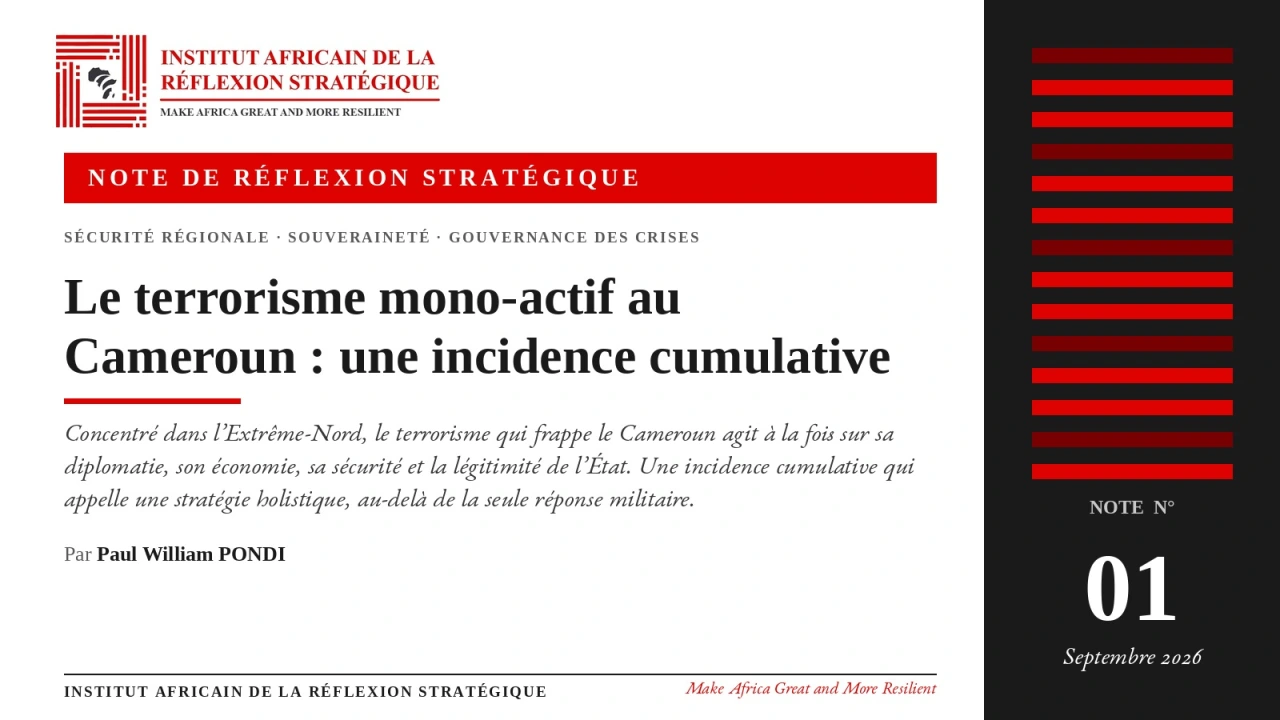 INSTITUT AFRICAIN DE LA RÉFLEXION STRATÉGIQUE
MAKE AFRICA GREAT AND MORE RESILIENT

NOTE DE RÉFLEXION STRATÉGIQUE

SÉCURITÉ RÉGIONALE · SOUVERAINETÉ · GOUVERNANCE DES CRISES

Le terrorisme mono-actif au Cameroun : une incidence cumulative

Concentré dans l'Extrême-Nord, le terrorisme qui frappe le Cameroun agit à la fois sur sa diplomatie, son économie, sa sécurité et la légitimité de l'État. Une incidence cumulative qui appelle une stratégie holistique, au-delà de la seule réponse militaire.

Par Paul William PONDI

INSTITUT AFRICAIN DE LA RÉFLEXION STRATÉGIQUE
Make Africa Great and More Resilient

NOTE N°

01

Septembre 2026